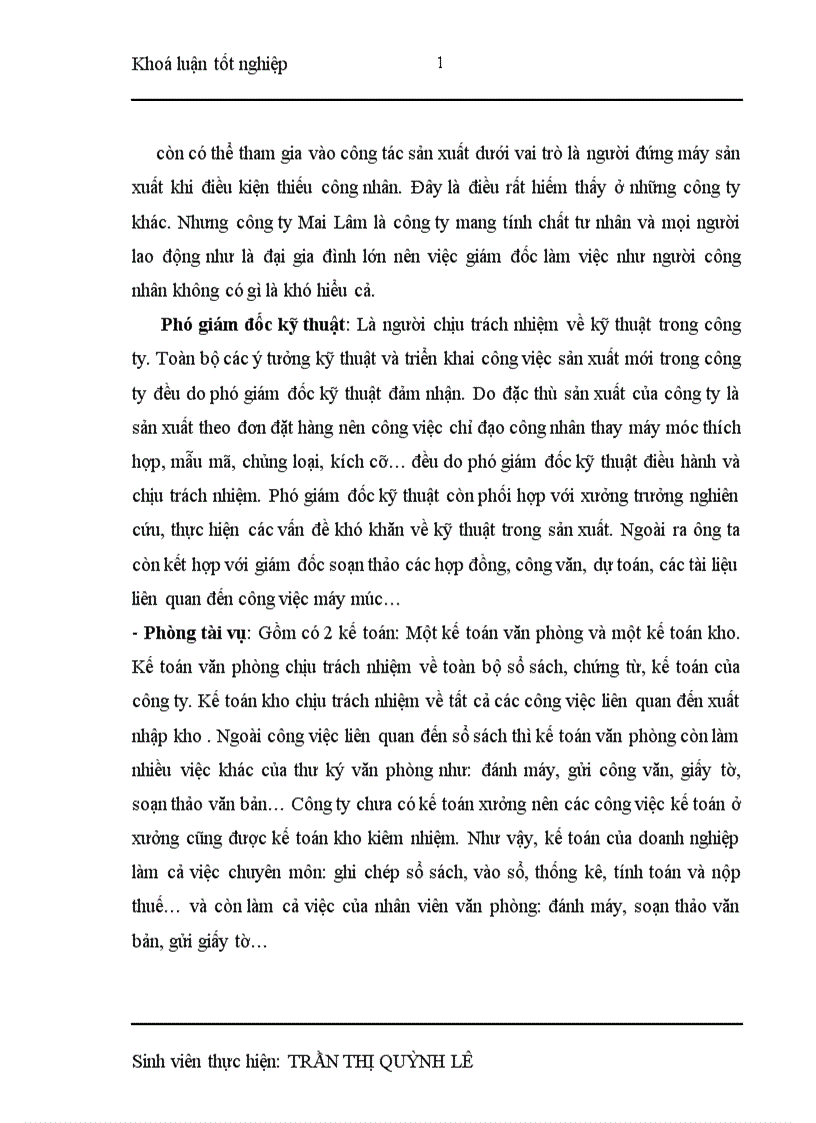 Khoá luận tốt nghiệp 1

còn có thể tham gia vào công tác sản xuất dưới vai trò là người đứng máy sản xuất khi điều kiện thiếu công nhân. Đây là điều rất hiếm thấy ở những công ty khác. Nhưng công ty Mai Lâm là công ty mang tính chất tư nhân và mọi người lao động như là đại gia đình lớn nên việc giám đốc làm việc như người công nhân không có gì là khó hiểu cả.

Phó giám đốc kỹ thuật: Là người chịu trách nhiệm về kỹ thuật trong công ty. Toàn bộ các ý tưởng kỹ thuật và triển khai công việc sản xuất mới trong công ty đều do phó giám đốc kỹ thuật đảm nhận. Do đặc thù sản xuất của công ty là sản xuất theo đơn đặt hàng nên công việc chỉ đạo công nhân thay máy móc thích hợp, mẫu mã, chủng loại, kích cỡ… đều do phó giám đốc kỹ thuật điều hành và chịu trách nhiệm. Phó giám đốc kỹ thuật còn phối hợp với xưởng trưởng nghiên cứu, thực hiện các vấn đề khó khăn về kỹ thuật trong sản xuất. Ngoài ra ông ta còn kết hợp với giám đốc soạn thảo các hợp đồng, công văn, dự toán, các tài liệu liên quan đến công việc máy múc…

- Phòng tài vụ: Gồm có 2 kế toán: Một kế toán văn phòng và một kế toán kho. Kế toán văn phòng chịu trách nhiệm về toàn bộ sổ sách, chứng từ, kế toán của công ty. Kế toán kho chịu trách nhiệm về tất cả các công việc liên quan đến xuất nhập kho . Ngoài công việc liên quan đến sổ sách thì kế toán văn phòng còn làm nhiều việc khác của thư ký văn phòng như: đánh máy, gửi công văn, giấy tờ, soạn thảo văn bản… Công ty chưa có kế toán xưởng nên các công việc kế toán ở xưởng cũng được kế toán kho kiêm nhiệm. Như vậy, kế toán của doanh nghiệp làm cả việc chuyên môn: ghi chép sổ sách, vào sổ, thống kê, tính toán và nộp thuế… và còn làm cả việc của nhân viên văn phòng: đánh máy, soạn thảo văn bản, gửi giấy tờ…

Sinh viên thực hiện: TRẦN THỊ QUỲNH LÊ